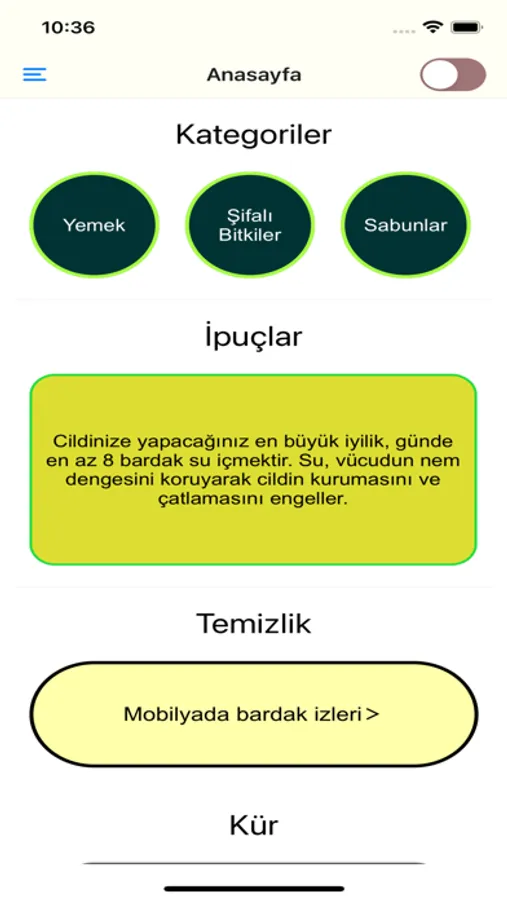 10:36

Anasayfa

Kategoriler

Yemek

Şifalı Bitkiler

Sabunlar

İpuçlar

Cildinize yapacağınız en büyük iyilik, günde en az 8 bardak su içmektir. Su, vücudun nem dengesini koruyarak cildin kurumasını ve çatlamasını engeller.

Temizlik

Mobilyada bardak izleri >

Kür